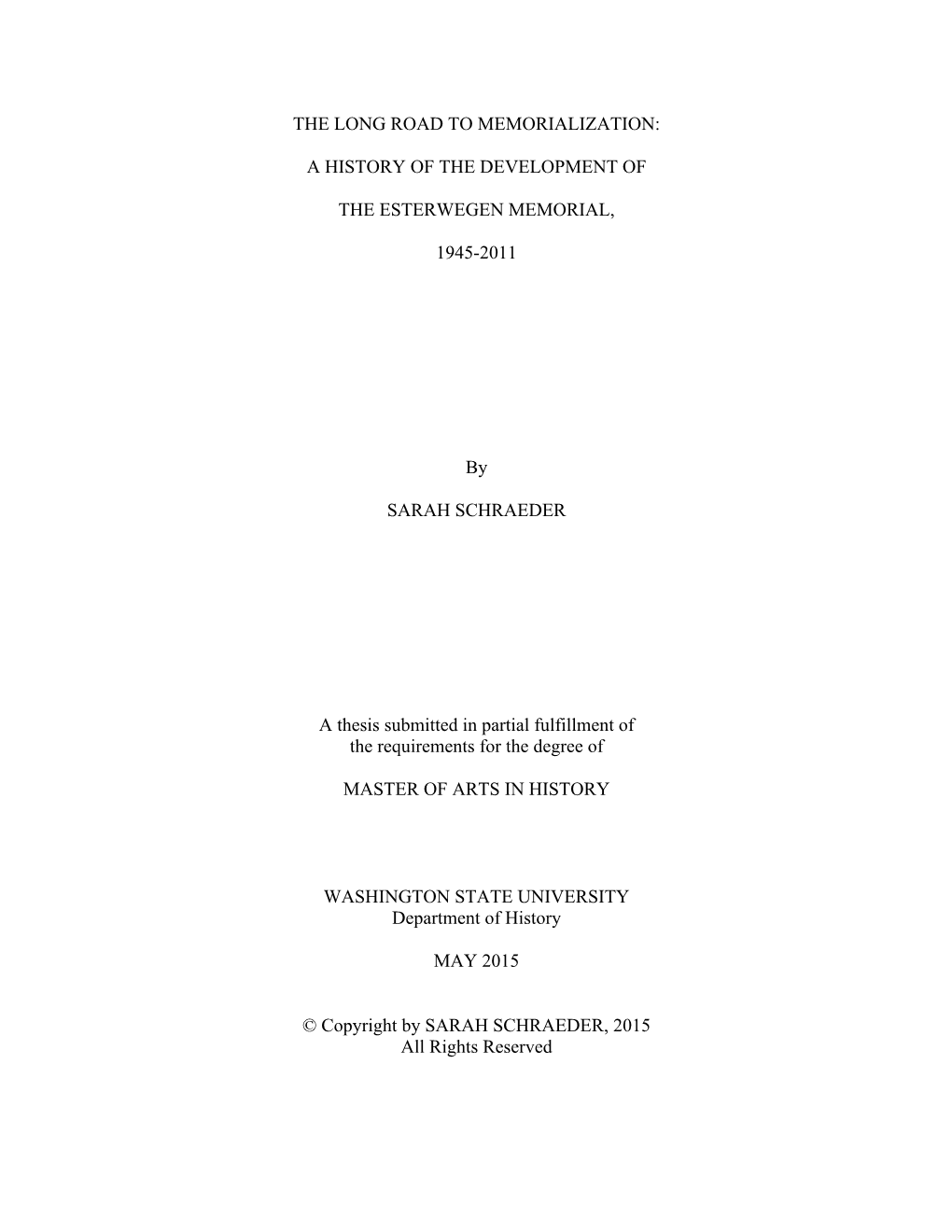 THE LONG ROAD TO MEMORIALIZATION:

A HISTORY OF THE DEVELOPMENT OF

THE ESTERWEGEN MEMORIAL,

1945-2011

By

SARAH SCHRAEDER

A thesis submitted in partial fulfillment of the requirements for the degree of

MASTER OF ARTS IN HISTORY

WASHINGTON STATE UNIVERSITY
Department of History

MAY 2015

© Copyright by SARAH SCHRAEDER, 2015
All Rights Reserved